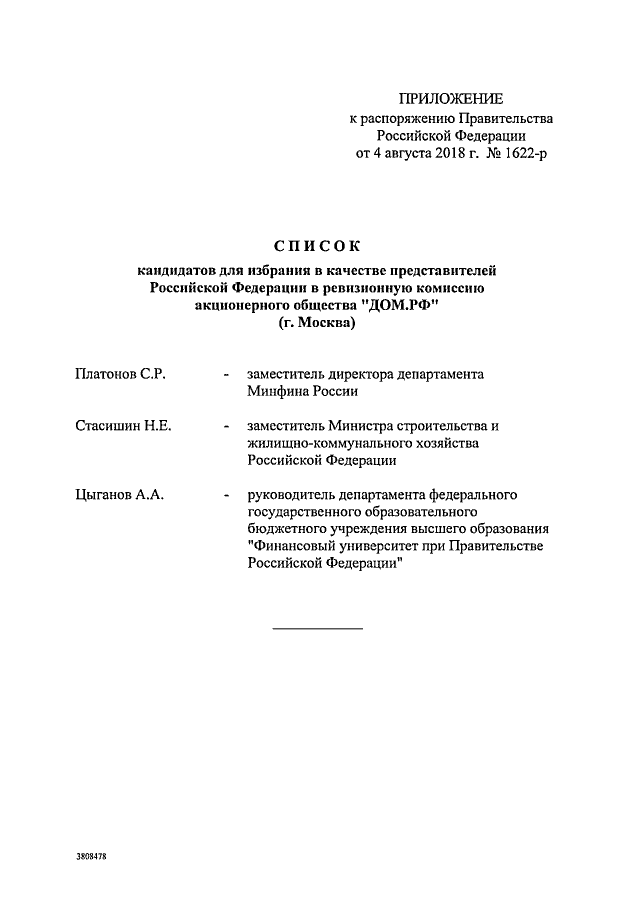 ПРИЛОЖЕНИЕ
к распоряжению Правительства
Российской Федерации
от 4 августа 2018 г. № 1622-р

СПИСОК
кандидатов для избрания в качестве представителей
Российской Федерации в ревизионную комиссию
акционерного общества "ДОМ.РФ"
(г. Москва)

Платонов С.Р. - заместитель директора департамента Минфина России

Стасишин Н.Е. - заместитель Министра строительства и жилищно-коммунального хозяйства Российской Федерации

Цыганов А.А. - руководитель департамента федерального государственного образовательного бюджетного учреждения высшего образования "Финансовый университет при Правительстве Российской Федерации"

3808478